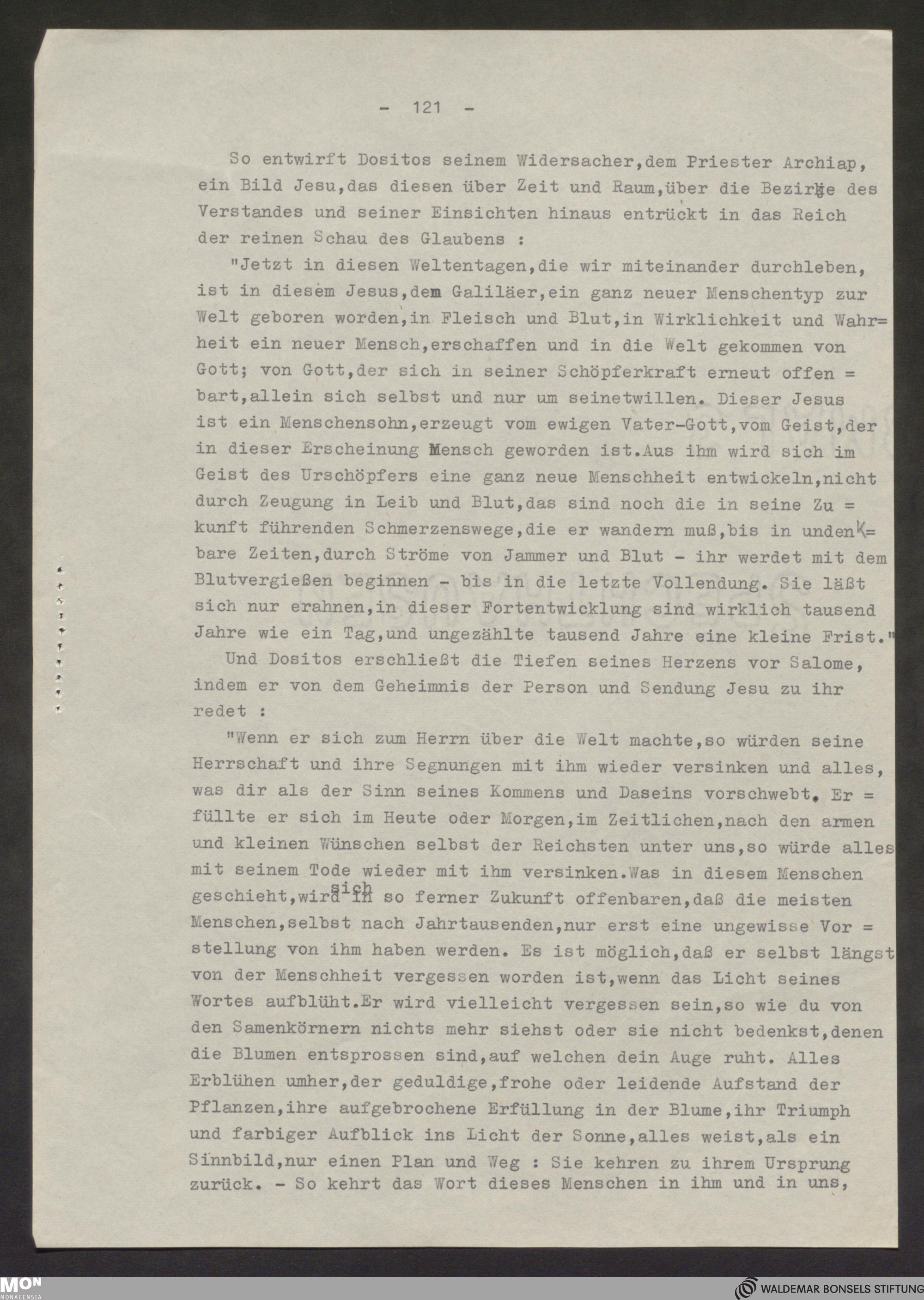 - 121 -

So entwirft Dositos seinem Widersacher,dem Priester Archiap, ein Bild Jesu,das diesen über Zeit und Raum,über die Bezirke des Verstandes und seiner Einsichten hinaus entrückt in das Reich der reinen Schau des Glaubens :

"Jetzt in diesen Weltentagen,die wir miteinander durchleben, ist in diesem Jesus,dem Galiläer,ein ganz neuer Menschentyp zur Welt geboren worden,in Fleisch und Blut,in Wirklichkeit und Wahr= heit ein neuer Mensch,erschaffen und in die Welt gekommen von Gott; von Gott,der sich in seiner Schöpferkraft erneut offen = bart,allein sich selbst und nur um seinetwillen. Dieser Jesus ist ein Menschensohn,erzeugt vom ewigen Vater-Gott,vom Geist,der in dieser Erscheinung Mensch geworden ist.Aus ihm wird sich im Geist des Urschöpfers eine ganz neue Menschheit entwickeln,nicht durch Zeugung in Leib und Blut,das sind noch die in seine Zu = kunft führenden Schmerzenswege,die er wandern muß,bis in undenk= bare Zeiten,durch Ströme von Jammer und Blut - ihr werdet mit dem Blutvergießen beginnen - bis in die letzte Vollendung. Sie läßt sich nur erahnen,in dieser Fortentwicklung sind wirklich tausend Jahre wie ein Tag,und ungezählte tausend Jahre eine kleine Frist."

Und Dositos erschließt die Tiefen seines Herzens vor Salome, indem er von dem Geheimnis der Person und Sendung Jesu zu ihr redet :

"Wenn er sich zum Herrn über die Welt machte,so würden seine Herrschaft und ihre Segnungen mit ihm wieder versinken und alles, was dir als der Sinn seines Kommens und Daseins vorschwebt. Er = füllte er sich im Heute oder Morgen,im Zeitlichen,nach den armen und kleinen Wünschen selbst der Reichsten unter uns,so würde alles mit seinem Tode wieder mit ihm versinken.Was in diesem Menschen geschieht,wird sich in so ferner Zukunft offenbaren,daß die meisten Menschen,selbst nach Jahrtausenden,nur erst eine ungewisse Vor = stellung von ihm haben werden. Es ist möglich,daß er selbst längst von der Menschheit vergessen worden ist,wenn das Licht seines Wortes aufblüht.Er wird vielleicht vergessen sein,so wie du von den Samenkörnern nichts mehr siehst oder sie nicht bedenkst,denen die Blumen entsprossen sind,auf welchen dein Auge ruht. Alles Erblühen umher,der geduldige,frohe oder leidende Aufstand der Pflanzen,ihre aufgebrochene Erfüllung in der Blume,ihr Triumph und farbiger Aufblick ins Licht der Sonne,alles weist,als ein Sinnbild,nur einen Plan und Weg : Sie kehren zu ihrem Ursprung zurück. - So kehrt das Wort dieses Menschen in ihm und in uns,

MON MONACENSIA
WALDEMAR BONSELS STIFTUNG